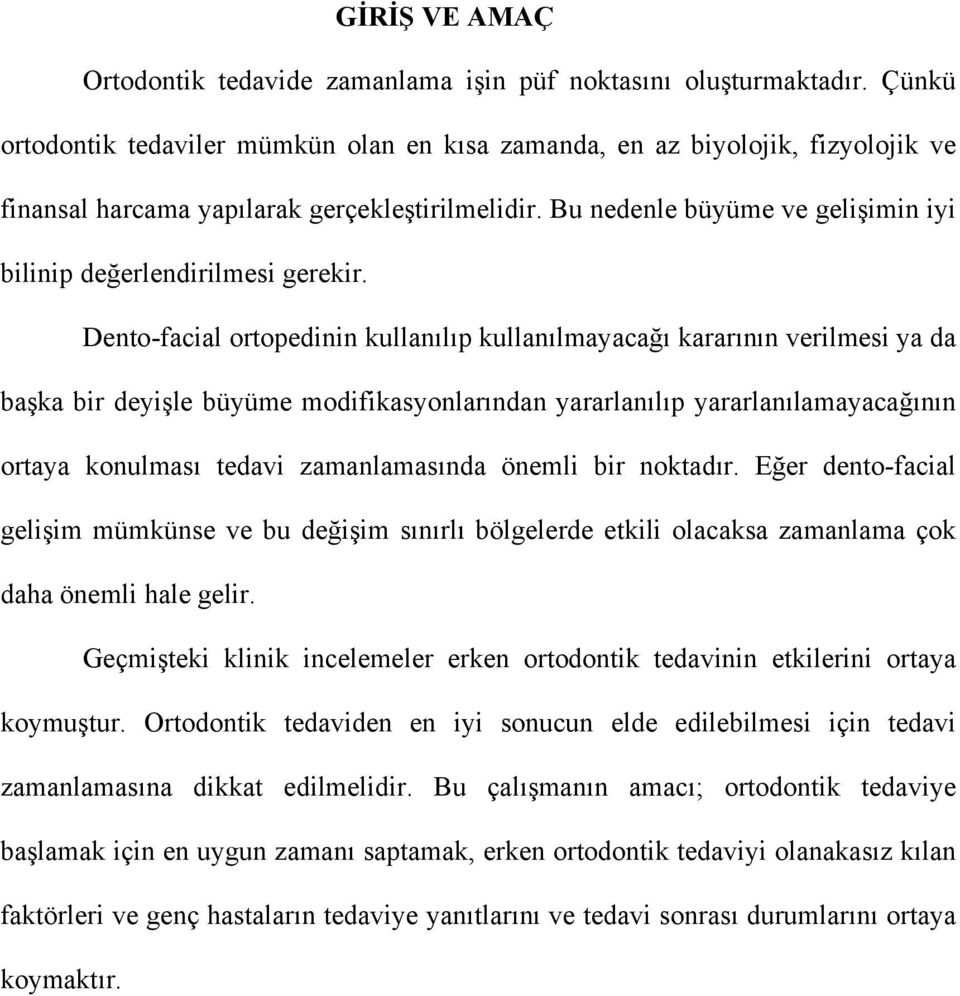 GİRİŞ VE AMAÇ

Ortodontik tedavide zamanlama işin püf noktasını oluşturmaktadır. Çünkü ortodontik tedaviler mümkün olan en kısa zamanda, en az biyolojik, fizyolojik ve finansal harcama yapılarak gerçekleştirilmelidir. Bu nedenle büyüme ve gelişimin iyi bilinip değerlendirilmesi gerekir.

Dento-facial ortopedinin kullanılıp kullanılmayacağı kararının verilmesi ya da başka bir deyişle büyüme modifikasyonlarından yararlanılıp yararlanılamayacağının ortaya konulması tedavi zamanlamasında önemli bir noktadır. Eğer dento-facial gelişim mümkünse ve bu değişim sınırlı bölgelerde etkili olacaksa zamanlama çok daha önemli hale gelir.

Geçmişteki klinik incelemeler erken ortodontik tedavinin etkilerini ortaya koymuştur. Ortodontik tedaviden en iyi sonucun elde edilebilmesi için tedavi zamanlamasına dikkat edilmelidir. Bu çalışmanın amacı; ortodontik tedaviye başlamak için en uygun zamanı saptamak, erken ortodontik tedaviyi olanakasız kılan faktörleri ve genç hastaların tedaviye yanıtlarını ve tedavi sonrası durumlarını ortaya koymaktır.